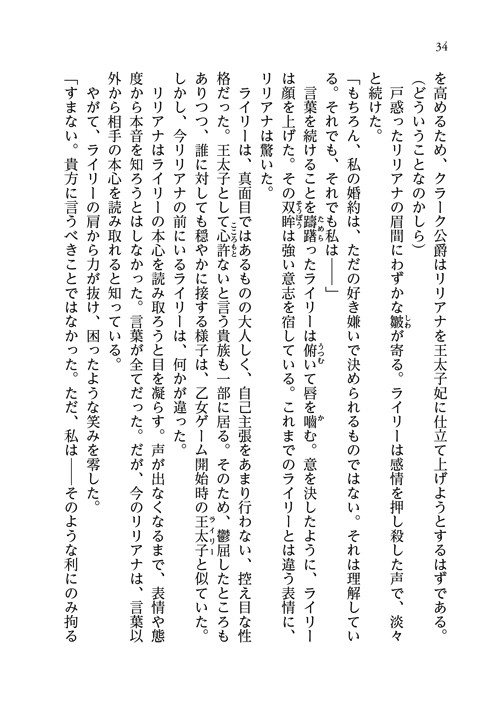 34

を高めるため、クラーク公爵はリリアナを王太子妃に仕立て上げようとするはずである。

（どういうことなのかしら）

戸惑ったリリアナの眉間にわずかな皺が寄る。ライリーは感情を押し殺した声で、淡々と続けた。

「もちろん、私の婚約は、ただの好き嫌いで決められるものではない。それは理解している。それでも、それでも私は――」

言葉を続けることを躊躇ったライリーは俯いて唇を噛む。意を決したように、ライリーは顔を上げた。その双眸は強い意志を宿している。これまでのライリーとは違う表情に、リリアナは驚いた。

ライリーは、真面目ではあるものの大人しく、自己主張をあまり行わない、控え目な性格だった。王太子として心許ないと言う貴族も一部に居る。そのため、鬱屈したところもありつつ、誰に対しても穏やかに接する様子は、乙女ゲーム開始時の王太子と似ていた。しかし、今リリアナの前にいるライリーは、何かが違った。

リリアナはライリーの本心を読み取ろうと目を凝らす。声が出なくなるまで、表情や態度から本音を知ろうとはしなかった。言葉が全てだった。だが、今のリリアナは、言葉以外から相手の本心を読み取れると知っている。

やがて、ライリーの肩から力が抜け、困ったような笑みを零した。

「すまない。貴方に言うべきことではなかった。ただ、私は――そのような利にのみ拘る